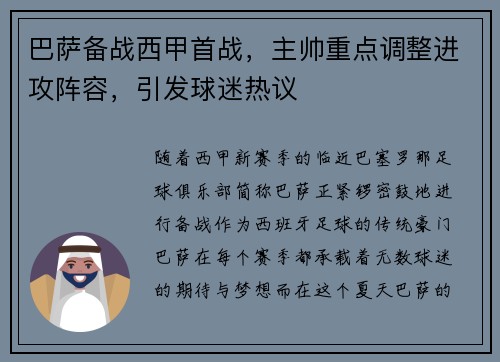 巴萨备战西甲首战，主帅重点调整进攻阵容，引发球迷热议

随着西甲新赛季的临近巴塞罗那足球俱乐部简称巴萨正紧锣密鼓地进行备战作为西班牙足球的传统豪门巴萨在每个赛季都承载着无数球迷的期待与梦想而在这个夏天巴萨的